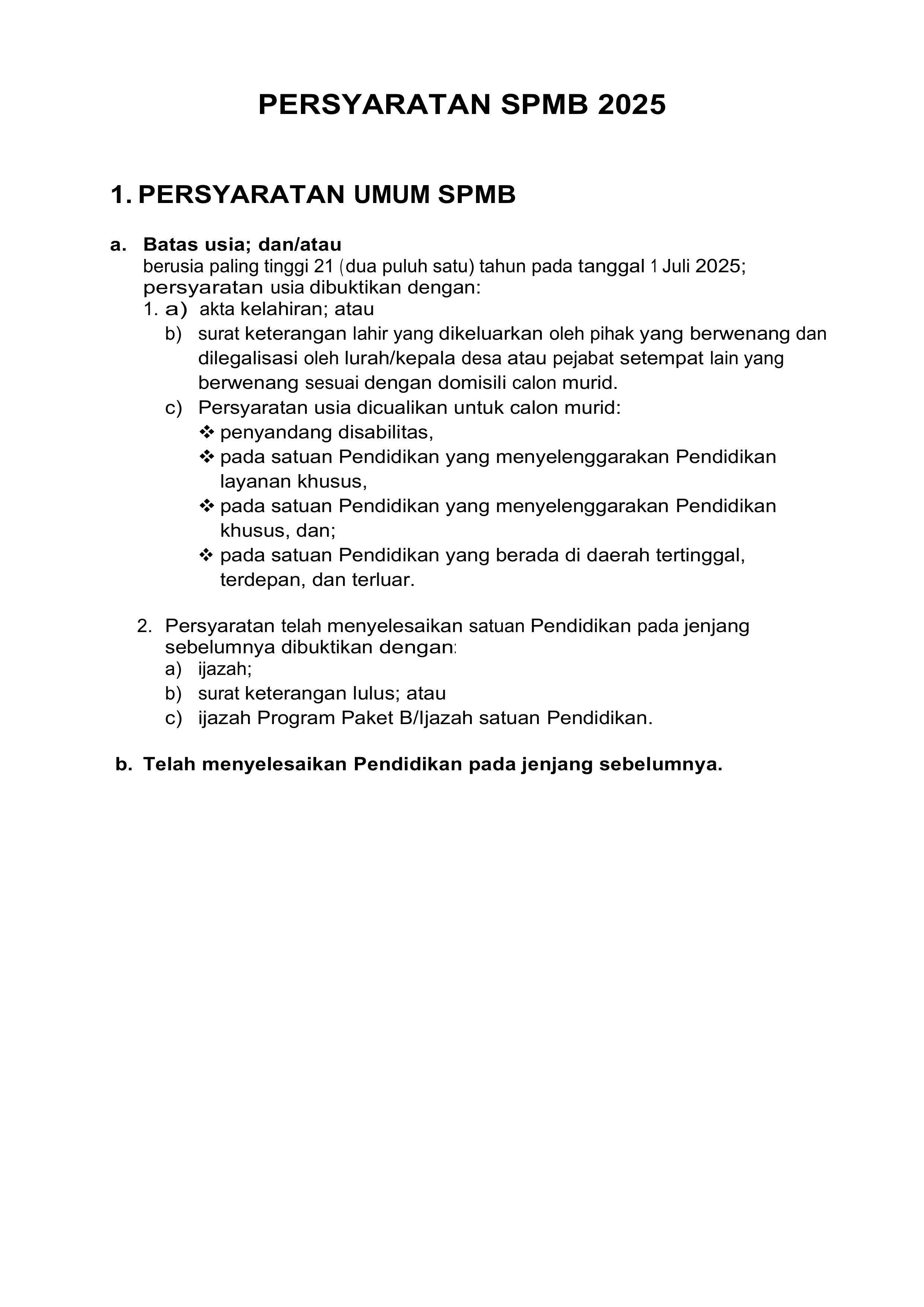 PERSYARATAN SPMB 2025

1. PERSYARATAN UMUM SPMB

a. Batas usia; dan/atau
berusia paling tinggi 21 (dua puluh satu) tahun pada tanggal 1 Juli 2025; persyaratan usia dibuktikan dengan:
1. a) akta kelahiran; atau
b) surat keterangan lahir yang dikeluarkan oleh pihak yang berwenang dan dilegalisasi oleh lurah/kepala desa atau pejabat setempat lain yang berwenang sesuai dengan domisili calon murid.
c) Persyaratan usia dicualikan untuk calon murid:
❖ penyandang disabilitas,
❖ pada satuan Pendidikan yang menyelenggarakan Pendidikan layanan khusus,
❖ pada satuan Pendidikan yang menyelenggarakan Pendidikan khusus, dan;
❖ pada satuan Pendidikan yang berada di daerah tertinggal, terdepan, dan terluar.

2. Persyaratan telah menyelesaikan satuan Pendidikan pada jenjang sebelumnya dibuktikan dengan:
a) ijazah;
b) surat keterangan lulus; atau
c) ijazah Program Paket B/Ijazah satuan Pendidikan.

b. Telah menyelesaikan Pendidikan pada jenjang sebelumnya.